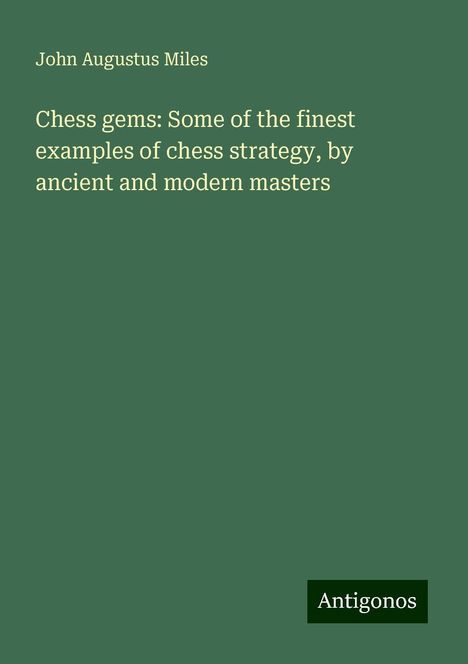 John Augustus Miles

Chess gems: Some of the finest examples of chess strategy, by ancient and modern masters

Antigonos